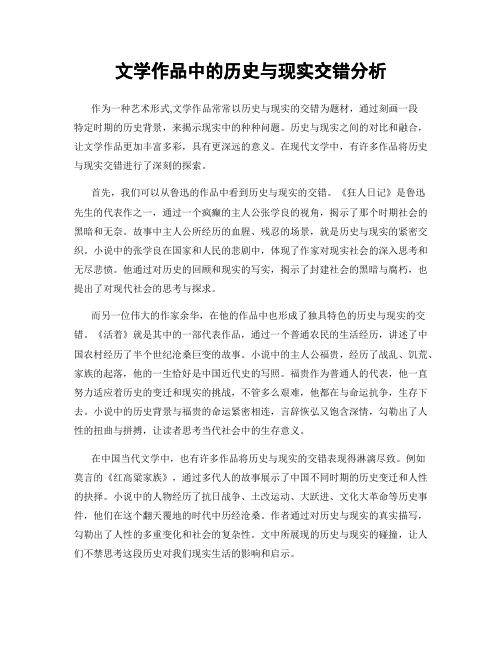 文学作品中的历史与现实交错分析

作为一种艺术形式,文学作品常常以历史与现实的交错为题材，通过刻画一段特定时期的历史背景，来揭示现实中的种种问题。历史与现实之间的对比和融合，让文学作品更加丰富多彩，具有更深远的意义。在现代文学中，有许多作品将历史与现实交错进行了深刻的探索。

首先，我们可以从鲁迅的作品中看到历史与现实的交错。《狂人日记》是鲁迅先生的代表作之一，通过一个疯癫的主人公张学良的视角，揭示了那个时期社会的黑暗和无奈。故事中主人公所经历的血腥、残忍的场景，就是历史与现实的紧密交织。小说中的张学良在国家和人民的悲剧中，体现了作家对现实社会的深入思考和无尽悲愤。他通过对历史的回顾和现实的写实，揭示了封建社会的黑暗与腐朽，也提出了对现代社会的思考与探求。

而另一位伟大的作家余华，在他的作品中也形成了独具特色的历史与现实的交错。《活着》就是其中的一部代表作品，通过一个普通农民的生活经历，讲述了中国农村经历了半个世纪沧桑巨变的故事。小说中的主人公福贵，经历了战乱、饥荒、家族的起落，他的一生恰好是中国近代史的写照。福贵作为普通人的代表，他一直努力适应着历史的变迁和现实的挑战，不管多么艰难，他都在与命运抗争，生存下去。小说中的历史背景与福贵的命运紧密相连，言辞恢弘又饱含深情，勾勒出了人性的扭曲与拼搏，让读者思考当代社会中的生存意义。

在中国当代文学中，也有许多作品将历史与现实的交错表现得淋漓尽致。例如莫言的《红高粱家族》，通过多代人的故事展示了中国不同时期的历史变迁和人性的抉择。小说中的人物经历了抗日战争、土改运动、大跃进、文化大革命等历史事件，他们在这个翻天覆地的时代中历经沧桑。作者通过对历史与现实的真实描写，勾勒出了人性的多重变化和社会的复杂性。文中所展现的历史与现实的碰撞，让人们不禁思考这段历史对我们现实生活的影响和启示。